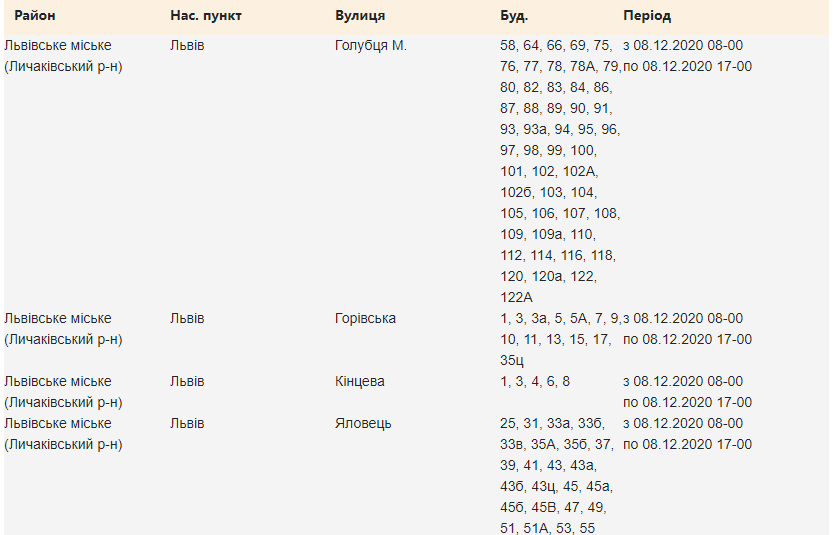 | Район | Нас. пункт | Вулиця | Буд. | Період |
|---|---|---|---|---|
| Львівське міське (Личаківський р-н) | Львів | Голубця М. | 58, 64, 66, 69, 75, 76, 77, 78, 78А, 79, 80, 82, 83, 84, 86, 87, 88, 89, 90, 91, 93, 93а, 94, 95, 96, 97, 98, 99, 100, 101, 102, 102А, 102б, 103, 104, 105, 106, 107, 108, 109, 109а, 110, 112, 114, 116, 118, 120, 120а, 122, 122А | з 08.12.2020 08-00 по 08.12.2020 17-00 |
| Львівське міське (Личаківський р-н) | Львів | Горівська | 1, 3, 3а, 5, 5А, 7, 9, 10, 11, 13, 15, 17, 35ц | з 08.12.2020 08-00 по 08.12.2020 17-00 |
| Львівське міське (Личаківський р-н) | Львів | Кінцева | 1, 3, 4, 6, 8 | з 08.12.2020 08-00 по 08.12.2020 17-00 |
| Львівське міське (Личаківський р-н) | Львів | Яловець | 25, 31, 33а, 33б, 33в, 35А, 35б, 37, 39, 41, 43, 43а, 43б, 43ц, 45, 45а, 45б, 45В, 47, 49, 51, 51А, 53, 55 | з 08.12.2020 08-00 по 08.12.2020 17-00 |